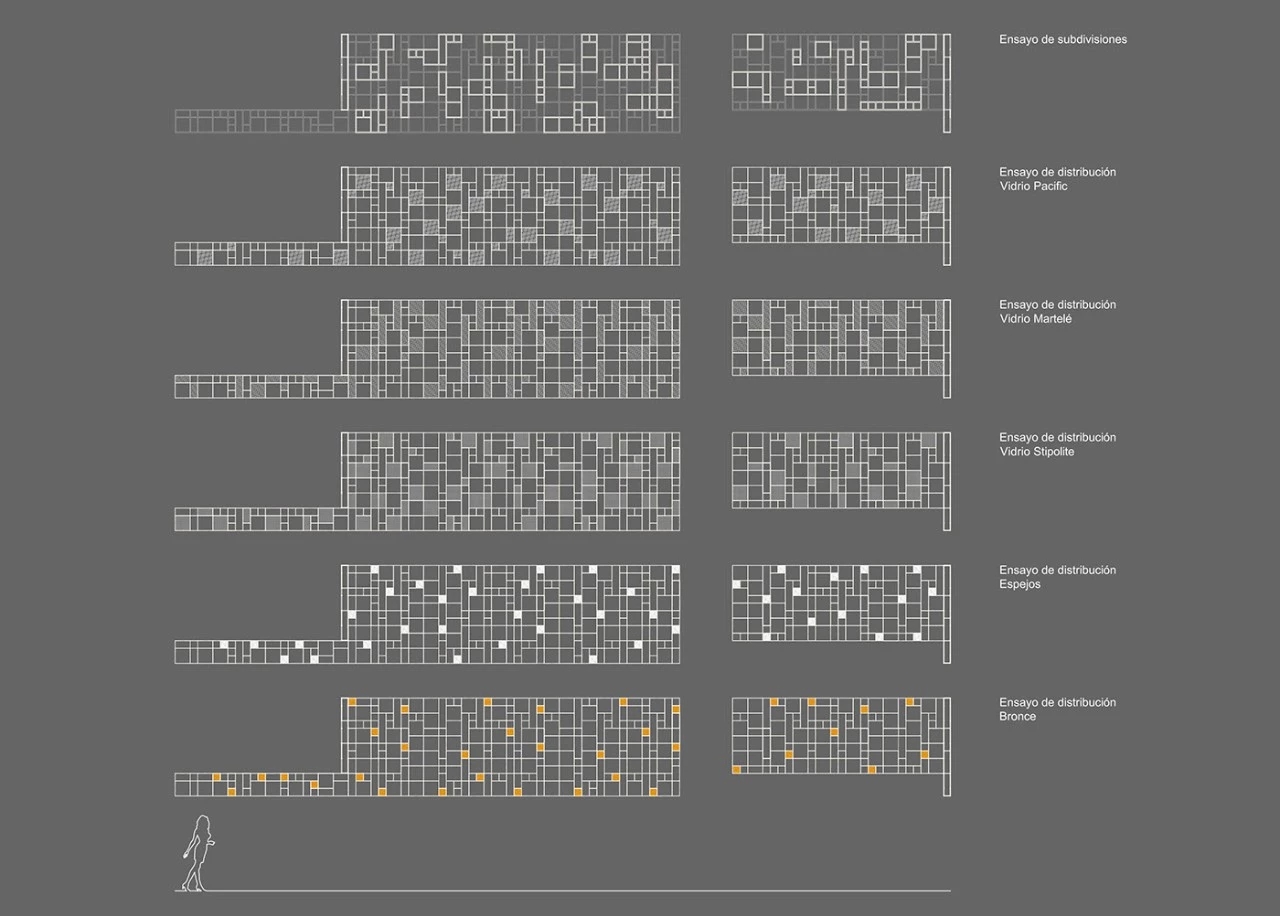 Ensayo de subdivisiones

Ensayo de distribución
Vidrio Pacific

Ensayo de distribución
Vidrio Martelé

Ensayo de distribución
Vidrio Stipolite

Ensayo de distribución
Espejos

Ensayo de distribución
Bronce